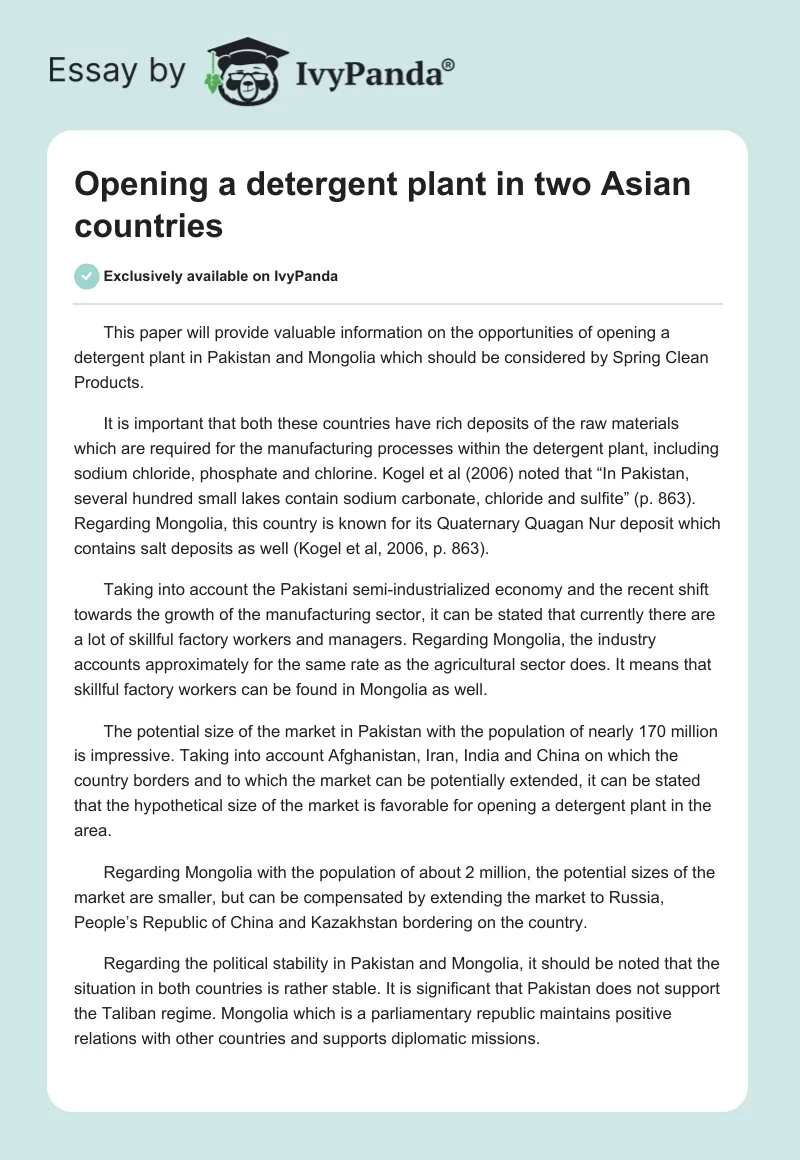 Essay by IvyPanda®

Opening a detergent plant in two Asian countries

Exclusively available on IvyPanda

This paper will provide valuable information on the opportunities of opening a detergent plant in Pakistan and Mongolia which should be considered by Spring Clean Products.

It is important that both these countries have rich deposits of the raw materials which are required for the manufacturing processes within the detergent plant, including sodium chloride, phosphate and chlorine. Kogel et al (2006) noted that “In Pakistan, several hundred small lakes contain sodium carbonate, chloride and sulfite” (p. 863). Regarding Mongolia, this country is known for its Quaternary Quagan Nur deposit which contains salt deposits as well (Kogel et al, 2006, p. 863).

Taking into account the Pakistani semi-industrialized economy and the recent shift towards the growth of the manufacturing sector, it can be stated that currently there are a lot of skillful factory workers and managers. Regarding Mongolia, the industry accounts approximately for the same rate as the agricultural sector does. It means that skillful factory workers can be found in Mongolia as well.

The potential size of the market in Pakistan with the population of nearly 170 million is impressive. Taking into account Afghanistan, Iran, India and China on which the country borders and to which the market can be potentially extended, it can be stated that the hypothetical size of the market is favorable for opening a detergent plant in the area.

Regarding Mongolia with the population of about 2 million, the potential sizes of the market are smaller, but can be compensated by extending the market to Russia, People’s Republic of China and Kazakhstan bordering on the country.

Regarding the political stability in Pakistan and Mongolia, it should be noted that the situation in both countries is rather stable. It is significant that Pakistan does not support the Taliban regime. Mongolia which is a parliamentary republic maintains positive relations with other countries and supports diplomatic missions.